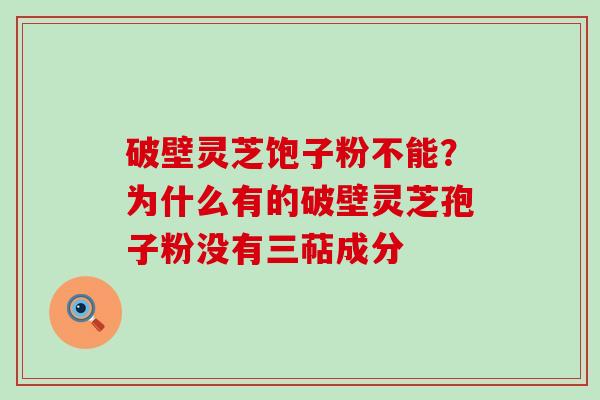 破壁灵芝饱子粉不能?为什么有的破壁灵芝孢子粉没有三萜成分